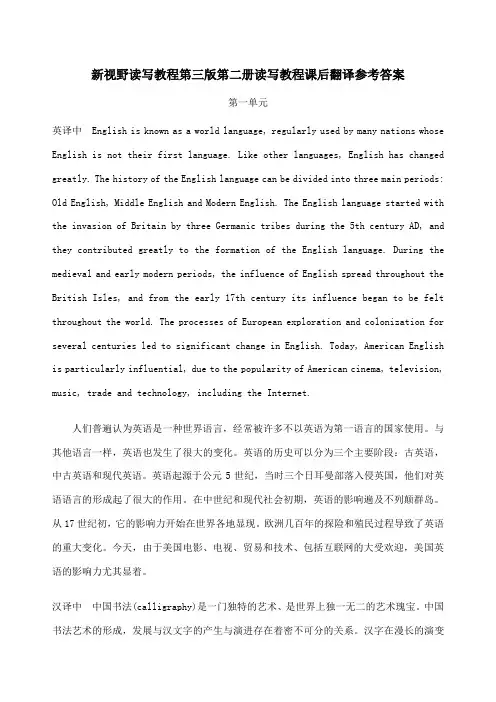 新视野读写教程第三版第二册读写教程课后翻译参考答案

第一单元

英译中　English is known as a world language, regularly used by many nations whose English is not their first language. Like other languages, English has changed greatly. The history of the English language can be divided into three main periods: Old English, Middle English and Modern English. The English language started with the invasion of Britain by three Germanic tribes during the 5th century AD, and they contributed greatly to the formation of the English language. During the medieval and early modern periods, the influence of English spread throughout the British Isles, and from the early 17th century its influence began to be felt throughout the world. The processes of European exploration and colonization for several centuries led to significant change in English. Today, American English is particularly influential, due to the popularity of American cinema, television, music, trade and technology, including the Internet.

人们普遍认为英语是一种世界语言，经常被许多不以英语为第一语言的国家使用。与其他语言一样，英语也发生了很大的变化。英语的历史可以分为三个主要阶段：古英语，中古英语和现代英语。英语起源于公元 5 世纪，当时三个日耳曼部落入侵英国，他们对英语语言的形成起了很大的作用。在中世纪和现代社会初期，英语的影响遍及不列颠群岛。从 17 世纪初，它的影响力开始在世界各地显现。欧洲几百年的探险和殖民过程导致了英语的重大变化。今天，由于美国电影、电视、贸易和技术、包括互联网的大受欢迎，美国英语的影响力尤其显着。

汉译中　中国书法(calligraphy)是一门独特的艺术、是世界上独一无二的艺术瑰宝。中国书法艺术的形成，发展与汉文字的产生与演进存在着密不可分的关系。汉字在漫长的演变